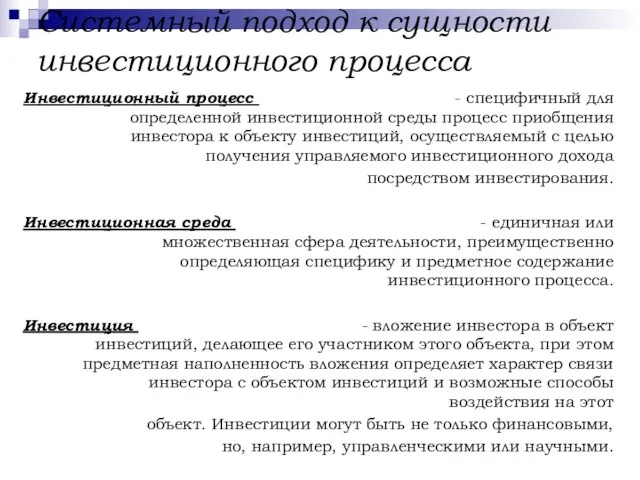 Системный подход к сущности инвестиционного процесса

Инвестиционный процесс - специфичный для определенной инвестиционной среды процесс приобщения инвестора к объекту инвестиций, осуществляемый с целью получения управляемого инвестиционного дохода посредством инвестирования.

Инвестиционная среда - единичная или множественная сфера деятельности, преимущественно определяющая специфику и предметное содержание инвестиционного процесса.

Инвестиция - вложение инвестора в объект инвестиций, делающее его участником этого объекта, при этом предметная наполненность вложения определяет характер связи инвестора с объектом инвестиций и возможные способы воздействия на этот объект. Инвестиции могут быть не только финансовыми, но, например, управленческими или научными.